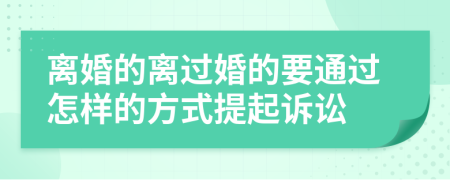 离婚的离过婚的要通过怎样的方式提起诉讼